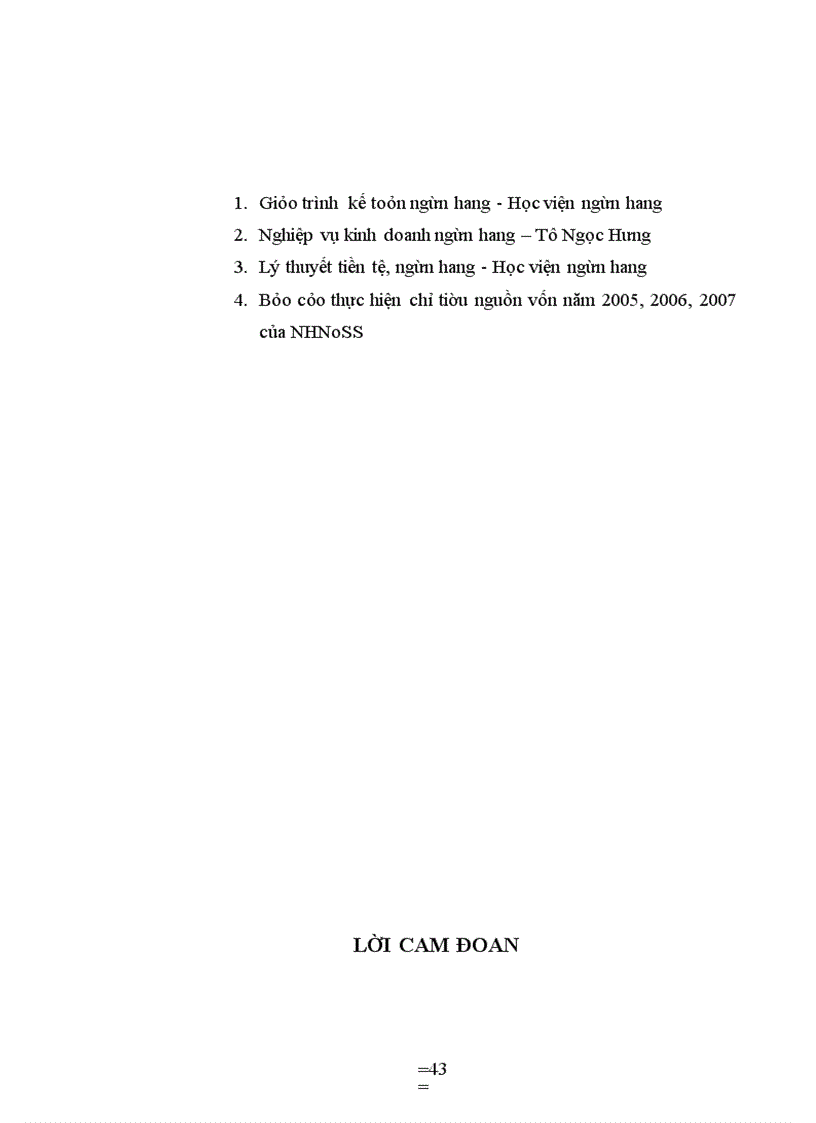 1. Giỏo trình kế toỏn ngừn hang - Học viện ngừn hang

2. Nghiệp vụ kinh doanh ngừn hang – Tô Ngọc Hưng

3. Lý thuyết tiền tệ, ngừn hang - Học viện ngừn hang

4. Bỏo cỏo thực hiện chỉ tiờu nguồn vốn năm 2005, 2006, 2007 của NHNoSS

LỜI CAM ĐOAN

=43
=